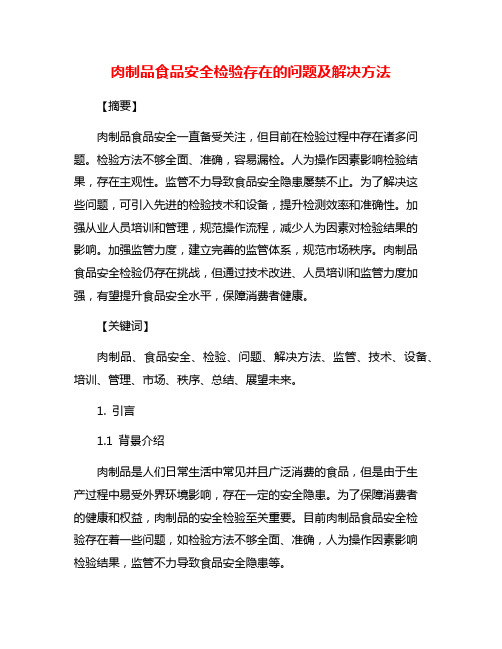 肉制品食品安全检验存在的问题及解决方法

【摘要】

肉制品食品安全一直备受关注，但目前在检验过程中存在诸多问题。检验方法不够全面、准确，容易漏检。人为操作因素影响检验结果，存在主观性。监管不力导致食品安全隐患屡禁不止。为了解决这些问题，可引入先进的检验技术和设备，提升检测效率和准确性。加强从业人员培训和管理，规范操作流程，减少人为因素对检验结果的影响。加强监管力度，建立完善的监管体系，规范市场秩序。肉制品食品安全检验仍存在挑战，但通过技术改进、人员培训和监管力度加强，有望提升食品安全水平，保障消费者健康。

【关键词】

肉制品、食品安全、检验、问题、解决方法、监管、技术、设备、培训、管理、市场、秩序、总结、展望未来。

1. 引言

1.1 背景介绍

肉制品是人们日常生活中常见并且广泛消费的食品，但是由于生产过程中易受外界环境影响，存在一定的安全隐患。为了保障消费者的健康和权益，肉制品的安全检验至关重要。目前肉制品食品安全检验存在着一些问题，如检验方法不够全面、准确，人为操作因素影响检验结果，监管不力导致食品安全隐患等。